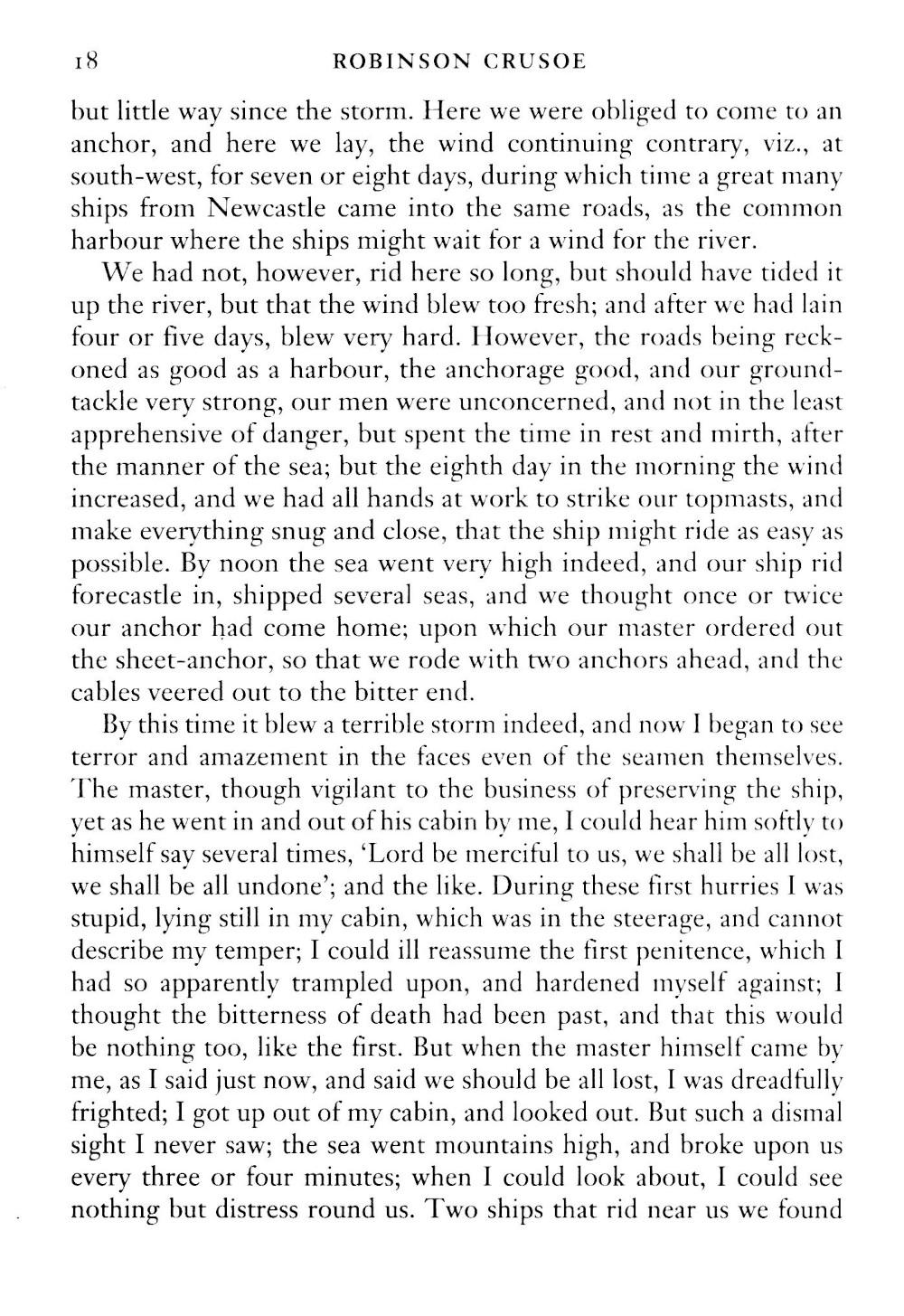 18 ROBINSON CRUSOE

but little way since the storm. Here we were obliged to come to an anchor, and here we lay, the wind continuing contrary, viz., at south-west, for seven or eight days, during which time a great many ships from Newcastle came into the same roads, as the common harbour where the ships might wait for a wind for the river.

We had not, however, rid here so long, but should have tided it up the river, but that the wind blew too fresh; and after we had lain four or five days, blew very hard. However, the roads being reckoned as good as a harbour, the anchorage good, and our ground-tackle very strong, our men were unconcerned, and not in the least apprehensive of danger, but spent the time in rest and mirth, after the manner of the sea; but the eighth day in the morning the wind increased, and we had all hands at work to strike our topmasts, and make everything snug and close, that the ship might ride as easy as possible. By noon the sea went very high indeed, and our ship rid forecastle in, shipped several seas, and we thought once or twice our anchor had come home; upon which our master ordered out the sheet-anchor, so that we rode with two anchors ahead, and the cables veered out to the bitter end.

By this time it blew a terrible storm indeed, and now I began to see terror and amazement in the faces even of the seamen themselves. The master, though vigilant to the business of preserving the ship, yet as he went in and out of his cabin by me, I could hear him softly to himself say several times, 'Lord be merciful to us, we shall be all lost, we shall be all undone'; and the like. During these first hurries I was stupid, lying still in my cabin, which was in the steerage, and cannot describe my temper; I could ill reassume the first penitence, which I had so apparently trampled upon, and hardened myself against; I thought the bitterness of death had been past, and that this would be nothing too, like the first. But when the master himself came by me, as I said just now, and said we should be all lost, I was dreadfully frighted; I got up out of my cabin, and looked out. But such a dismal sight I never saw; the sea went mountains high, and broke upon us every three or four minutes; when I could look about, I could see nothing but distress round us. Two ships that rid near us we found